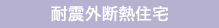 耐震外断熱住宅